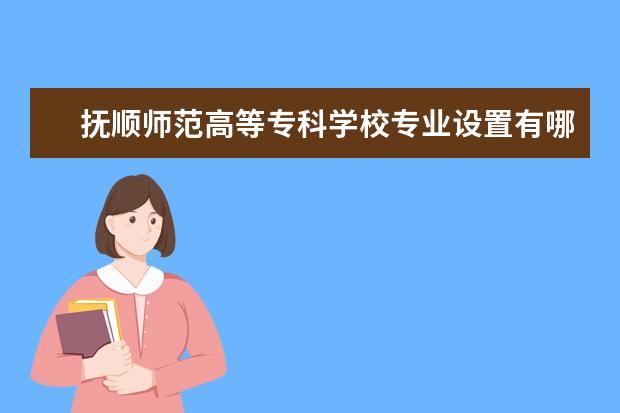 抚顺师范高等专科学校专业设置有哪